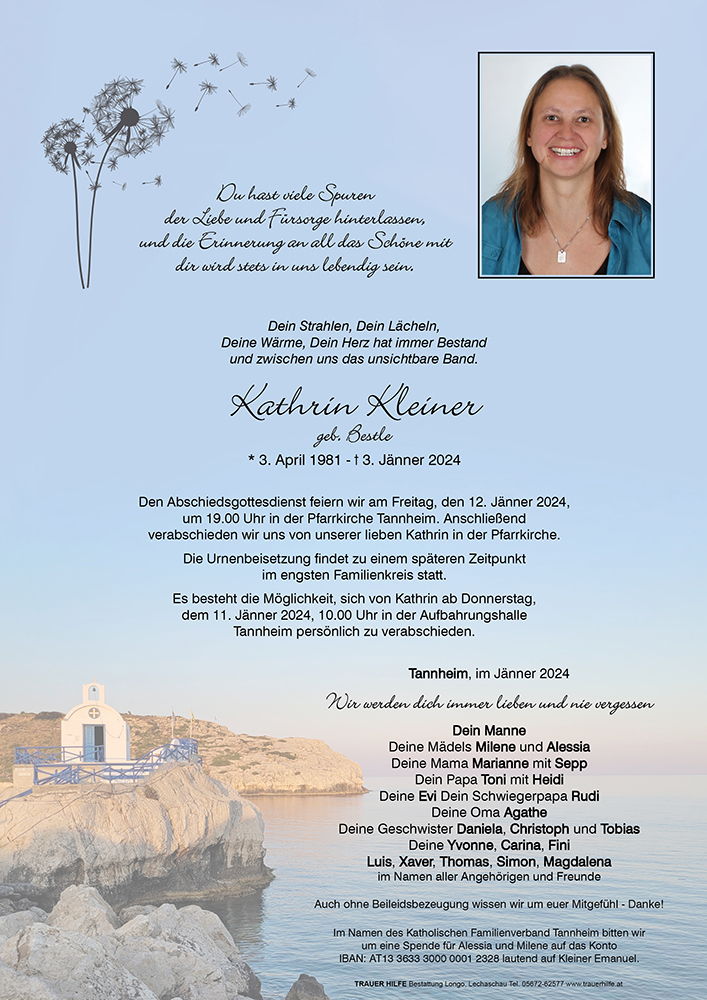 Du hast viele Spuren der Liebe und Fürsorge hinterlassen, und die Erinnerung an all das Schöne mit dir wird stets in uns lebendig sein.

Dein Strahlen, Dein Lächeln, Deine Wärme, Dein Herz hat immer Bestand und zwischen uns das unsichtbare Band.

Kathrin Kleiner
geb. Bestle

* 3. April 1981 - † 3. Jänner 2024

Den Abschiedsgottesdienst feiern wir am Freitag, den 12. Jänner 2024, um 19.00 Uhr in der Pfarrkirche Tannheim. Anschließend verabschieden wir uns von unserer lieben Kathrin in der Pfarrkirche.

Die Urnenbeisetzung findet zu einem späteren Zeitpunkt im engsten Familienkreis statt.

Es besteht die Möglichkeit, sich von Kathrin ab Donnerstag, dem 11. Jänner 2024, 10.00 Uhr in der Aufbahrungshalle Tannheim persönlich zu verabschieden.

Tannheim, im Jänner 2024

Wir werden dich immer lieben und nie vergessen

Dein Manne
Deine Mädels Milene und Alessia
Deine Mama Marianne mit Sepp
Dein Papa Toni mit Heidi
Deine Evi Dein Schwiegerpapa Rudi
Deine Oma Agathe
Deine Geschwister Daniela, Christoph und Tobias
Deine Yvonne, Carina, Fini
Luis, Xaver, Thomas, Simon, Magdalena
im Namen aller Angehörigen und Freunde

Auch ohne Beileidsbezeugung wissen wir um euer Mitgefühl - Danke!

Im Namen des Katholischen Familienverband Tannheim bitten wir um eine Spende für Alessia und Milene auf das Konto IBAN: AT13 3633 3000 0001 2328 lautend auf Kleiner Emanuel.

TRAUER HILFE Bestattung Longo, Lechaschau Tel. 05672-62577 www.trauerhilfe.at